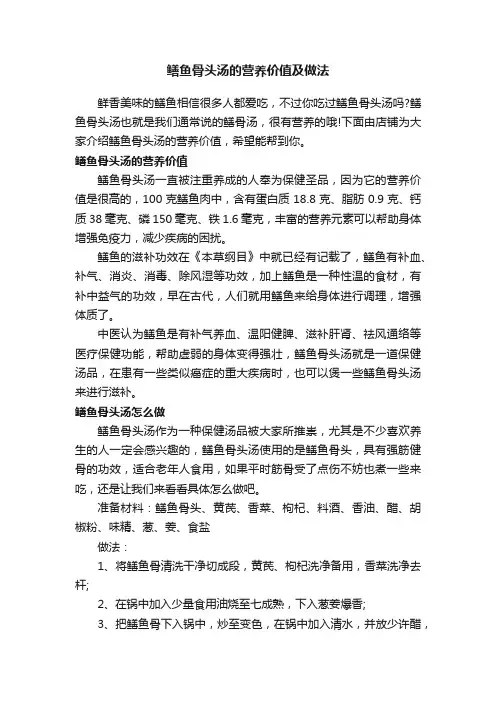 鳝鱼骨头汤的营养价值及做法

鲜香美味的鳝鱼相信很多人都爱吃，不过你吃过鳝鱼骨头汤吗?鳝鱼骨头汤也就是我们通常说的鳝骨汤，很有营养的哦!下面由店铺为大家介绍鳝鱼骨头汤的营养价值，希望能帮到你。

鳝鱼骨头汤的营养价值

鳝鱼骨头汤一直被注重养成的人奉为保健圣品，因为它的营养价值是很高的，100 克鳝鱼肉中，含有蛋白质 18.8 克、脂肪 0.9 克、钙质 38 毫克、磷 150 毫克、铁 1.6 毫克，丰富的营养元素可以帮助身体增强免疫力，减少疾病的困扰。

鳝鱼的滋补功效在《本草纲目》中就已经有记载了，鳝鱼有补血、补气、消炎、消毒、除风湿等功效，加上鳝鱼是一种性温的食材，有补中益气的功效，早在古代，人们就用鳝鱼来给身体进行调理，增强体质了。

中医认为鳝鱼是有补气养血、温阳健脾、滋补肝肾、祛风通络等医疗保健功能，帮助虚弱的身体变得强壮，鳝鱼骨头汤就是一道保健汤品，在患有一些类似癌症的重大疾病时，也可以煲一些鳝鱼骨头汤来进行滋补。

鳝鱼骨头汤怎么做

鳝鱼骨头汤作为一种保健汤品被大家所推崇，尤其是不少喜欢养生的人一定会感兴趣的，鳝鱼骨头汤使用的是鳝鱼骨头，具有强筋健骨的功效，适合老年人食用，如果平时筋骨受了点伤不妨也煮一些来吃，还是让我们来看看具体怎么做吧。

准备材料：鳝鱼骨头、黄芪、香菜、枸杞、料酒、香油、醋、胡椒粉、味精、葱、姜、食盐

做法：

1、将鳝鱼骨清洗干净切成段，黄芪、枸杞洗净备用，香菜洗净去杆;

2、在锅中加入少量食用油烧至七成熟，下入葱姜爆香;

3、把鳝鱼骨下入锅中，炒至变色，在锅中加入清水，并放少许醋，